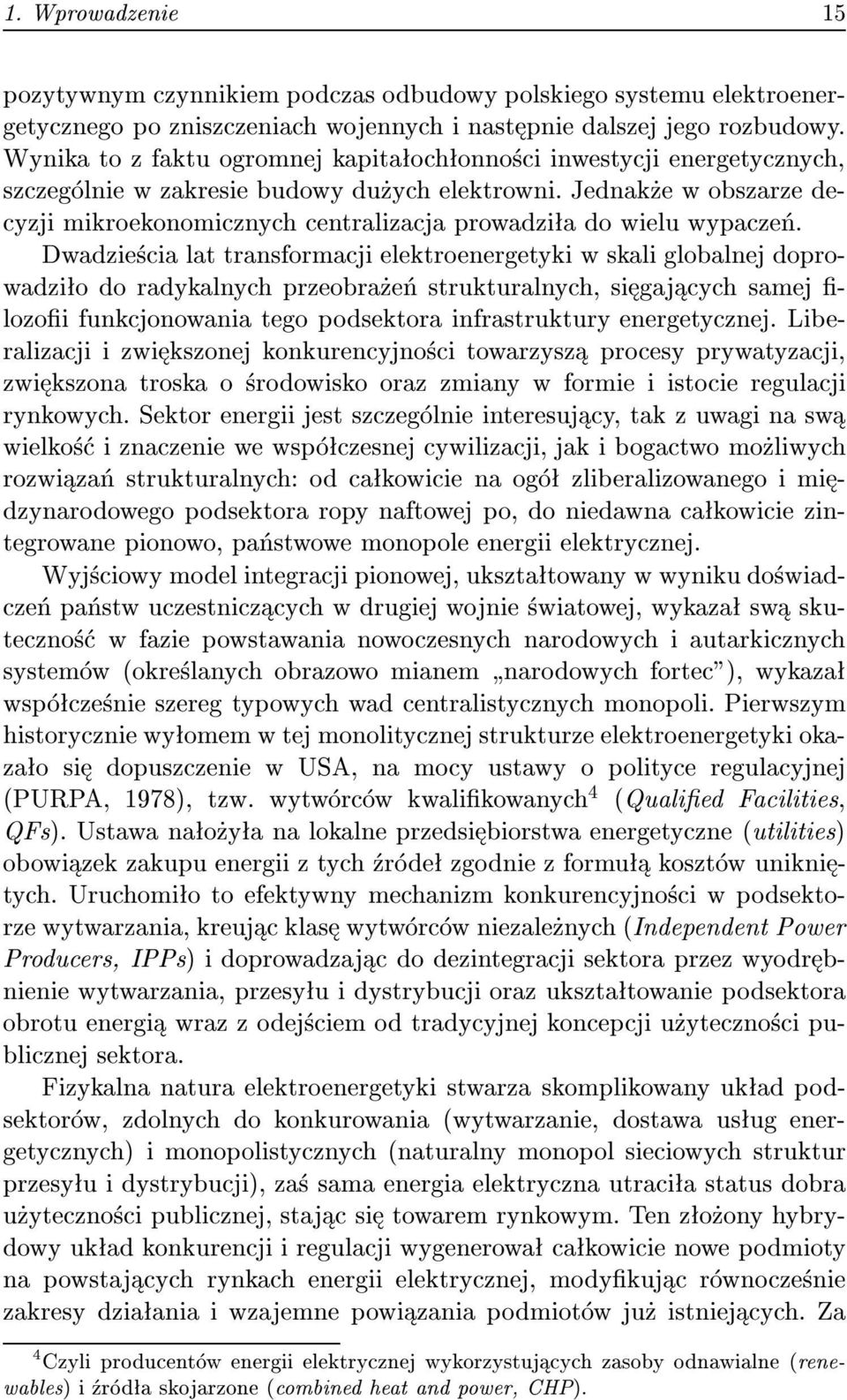 1. Wprowadzenie 15

pozytywnym czynnikiem podczas odbudowy polskiego systemu elektroenergetycznego po zniszczeniach wojennych i następnie dalszej jego rozbudowy. Wynika to z faktu ogromnej kapitałochłonności inwestycji energetycznych, szczególnie w zakresie budowy dużych elektrowni. Jednakże w obszarze decyzji mikroekonomicznych centralizacja prowadziła do wielu wypaczeń. Dwadzieścia lat transformacji elektroenergetyki w skali globalnej doprowadziło do radykalnych przeobrażeń strukturalnych, sięgających samej filozofii funkcjonowania tego podsektora infrastruktury energetycznej. Liberalizacji i zwiększonej konkurencyjności towarzyszą procesy prywatyzacji, zwiększona troska o środowisko oraz zmiany w formie i istocie regulacji rynkowych. Sektor energii jest szczególnie interesujący, tak z uwagi na swą wielkość i znaczenie we współczesnej cywilizacji, jak i bogactwo możliwych rozwiązań strukturalnych: od całkowicie na ogół zliberalizowanego i międzynarodowego podsektora ropy naftowej po, do niedawna całkowicie zintegrowane pionowo, państwowe monopole energii elektrycznej.

Wyjściowy model integracji pionowej, ukształtowany w wyniku doświadczeń państw uczestniczących w drugiej wojnie światowej, wykazał swą skuteczność w fazie powstawania nowoczesnych narodowych i autarkicznych systemów (określanych obrazowo mianem „narodowych fortec"), wykazał współcześnie szereg typowych wad centralistycznych monopoli. Pierwszym historycznie wyłomem w tej monolitycznej strukturze elektroenergetyki okazało się dopuszczenie w USA, na mocy ustawy o polityce regulacyjnej (PURPA, 1978), tzw. wytwórców kwalifikowanych$^4$ (Qualified Facilities, QFs). Ustawa nałożyła na lokalne przedsiębiorstwa energetyczne (utilities) obowiązek zakupu energii z tych źródeł zgodnie z formułą kosztów unikniętych. Uruchomiło to efektywny mechanizm konkurencyjności w podsektorze wytwarzania, kreując klasę wytwórców niezależnych (Independent Power Producers, IPPs) i doprowadzając do dezintegracji sektora przez wyodrębnienie wytwarzania, przesyłu i dystrybucji oraz ukształtowanie podsektora obrotu energią wraz z odejściem od tradycyjnej koncepcji użyteczności publicznej sektora.

Fizykalna natura elektroenergetyki stwarza skomplikowany układ podsektorów, zdolnych do konkurowania (wytwarzanie, dostawa usług energetycznych) i monopolistycznych (naturalny monopol sieciowych struktur przesyłu i dystrybucji), zaś sama energia elektryczna utraciła status dobra użyteczności publicznej, stając się towarem rynkowym. Ten złożony hybrydowy układ konkurencji i regulacji wygenerował całkowicie nowe podmioty na powstających rynkach energii elektrycznej, modyfikując równocześnie zakresy działania i wzajemne powiązania podmiotów już istniejących. Za

$^4$Czyli producentów energii elektrycznej wykorzystujących zasoby odnawialne (renewables) i źródła skojarzone (combined heat and power, CHP).